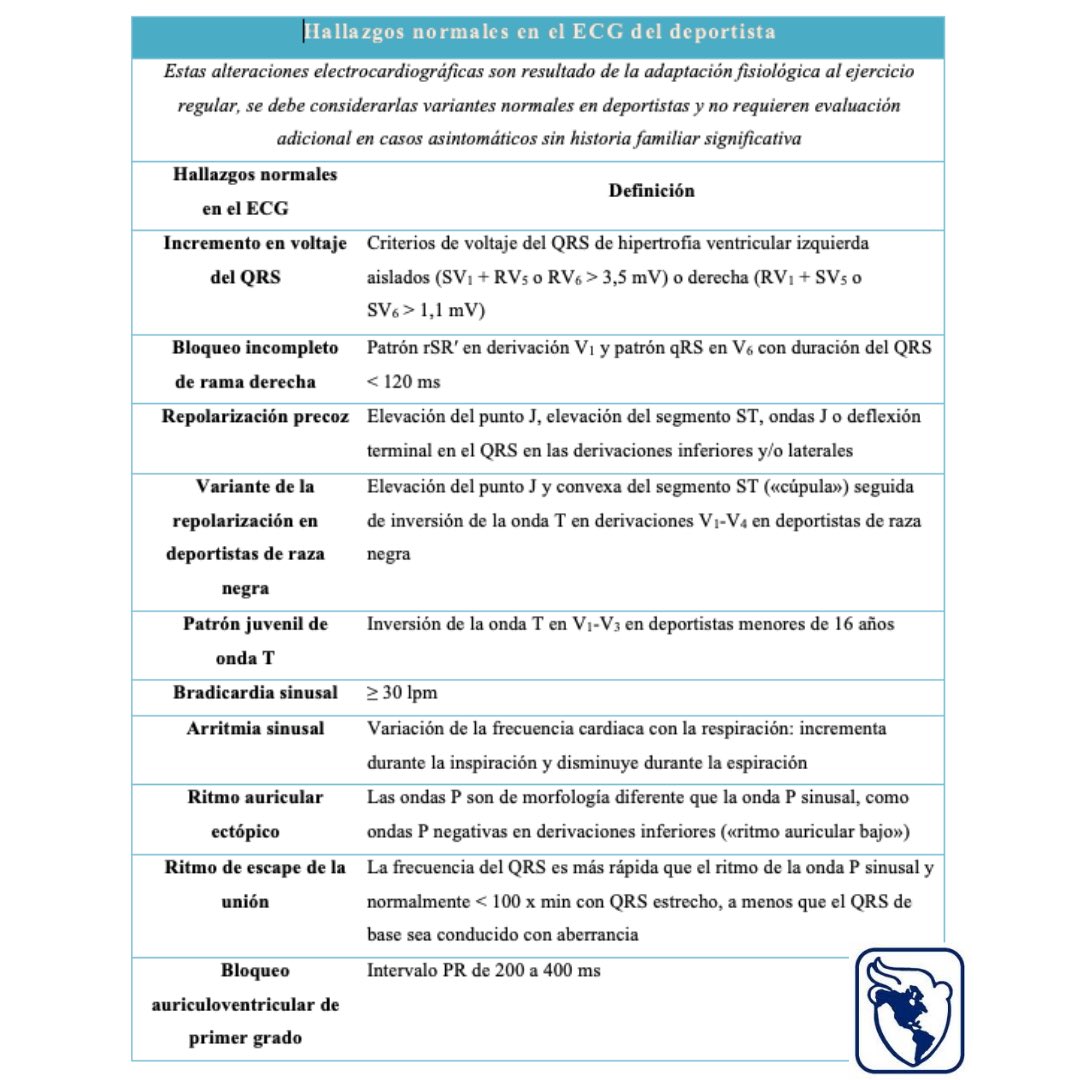 Hallazgos normales en el ECG del deportista

Estas alteraciones electrocardiográficas son resultado de la adaptación fisiológica al ejercicio regular, se debe considerarlas variantes normales en deportistas y no requieren evaluación adicional en casos asintomáticos sin historia familiar significativa

| Hallazgos normales en el ECG | Definición |
|---|---|
| Incremento en voltaje del QRS | Criterios de voltaje del QRS de hipertrofia ventricular izquierda aislados ($SV_1 + RV_5$ o $RV_6 > 3,5$ mV) o derecha ($RV_1 + SV_5$ o $SV_6 > 1,1$ mV) |
| Bloqueo incompleto de rama derecha | Patrón rSR′ en derivación $V_1$ y patrón qRS en $V_6$ con duración del QRS < 120 ms |
| Repolarización precoz | Elevación del punto J, elevación del segmento ST, ondas J o deflexión terminal en el QRS en las derivaciones inferiores y/o laterales |
| Variante de la repolarización en deportistas de raza negra | Elevación del punto J y convexa del segmento ST («cúpula») seguida de inversión de la onda T en derivaciones $V_1$-$V_4$ en deportistas de raza negra |
| Patrón juvenil de onda T | Inversión de la onda T en $V_1$-$V_3$ en deportistas menores de 16 años |
| Bradicardia sinusal | ≥ 30 lpm |
| Arritmia sinusal | Variación de la frecuencia cardiaca con la respiración: incrementa durante la inspiración y disminuye durante la espiración |
| Ritmo auricular ectópico | Las ondas P son de morfología diferente que la onda P sinusal, como ondas P negativas en derivaciones inferiores («ritmo auricular bajo») |
| Ritmo de escape de la unión | La frecuencia del QRS es más rápida que el ritmo de la onda P sinusal y normalmente < 100 x min con QRS estrecho, a menos que el QRS de base sea conducido con aberrancia |
| Bloqueo auriculoventricular de primer grado | Intervalo PR de 200 a 400 ms |